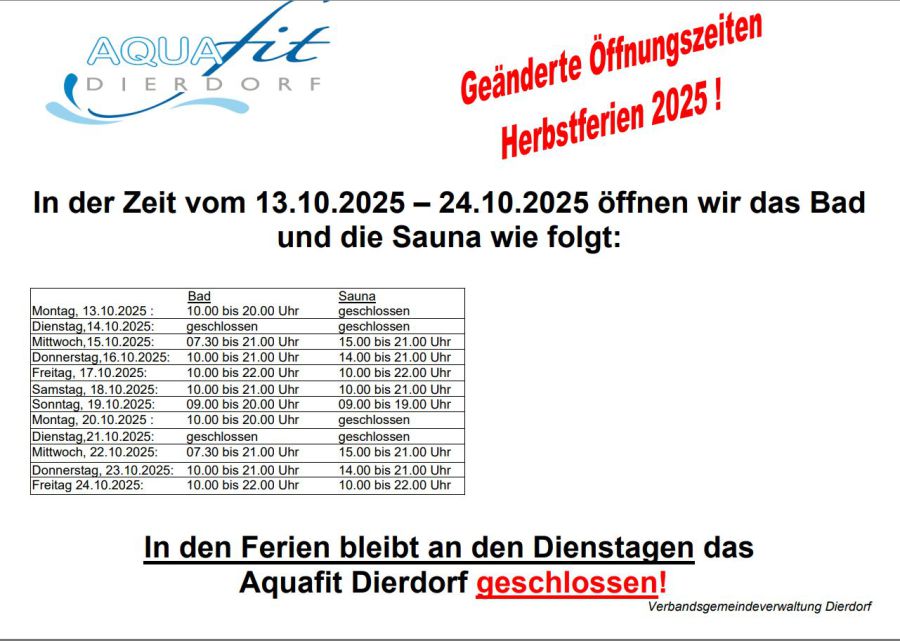 AQUAfit
DIERDORF

Geänderte Öffnungszeiten
Herbstferien 2025 !

In der Zeit vom 13.10.2025 – 24.10.2025 öffnen wir das Bad und die Sauna wie folgt:

| | Bad | Sauna |
|---|---|---|
| Montag, 13.10.2025 : | 10.00 bis 20.00 Uhr | geschlossen |
| Dienstag,14.10.2025: | geschlossen | geschlossen |
| Mittwoch,15.10.2025: | 07.30 bis 21.00 Uhr | 15.00 bis 21.00 Uhr |
| Donnerstag,16.10.2025: | 10.00 bis 21.00 Uhr | 14.00 bis 21.00 Uhr |
| Freitag, 17.10.2025: | 10.00 bis 22.00 Uhr | 10.00 bis 22.00 Uhr |
| Samstag, 18.10.2025: | 10.00 bis 21.00 Uhr | 10.00 bis 21.00 Uhr |
| Sonntag, 19.10.2025: | 09.00 bis 20.00 Uhr | 09.00 bis 19.00 Uhr |
| Montag, 20.10.2025 : | 10.00 bis 20.00 Uhr | geschlossen |
| Dienstag,21.10.2025: | geschlossen | geschlossen |
| Mittwoch, 22.10.2025: | 07.30 bis 21.00 Uhr | 15.00 bis 21.00 Uhr |
| Donnerstag, 23.10.2025: | 10.00 bis 21.00 Uhr | 14.00 bis 21.00 Uhr |
| Freitag 24.10.2025: | 10.00 bis 22.00 Uhr | 10.00 bis 22.00 Uhr |

In den Ferien bleibt an den Dienstagen das Aquafit Dierdorf geschlossen!

Verbandsgemeindeverwaltung Dierdorf